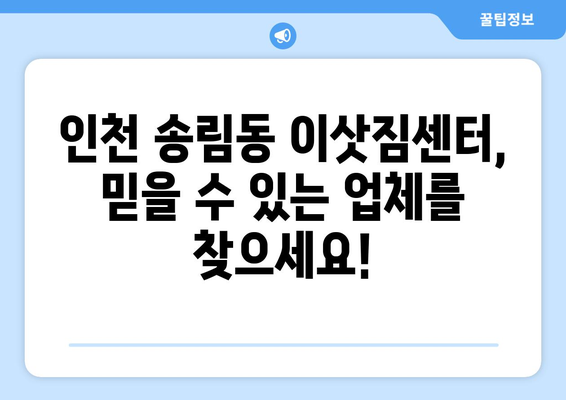 꿀팁정보

인천 송림동 이삿짐센터, 믿을 수 있는 업체를 찾으세요!